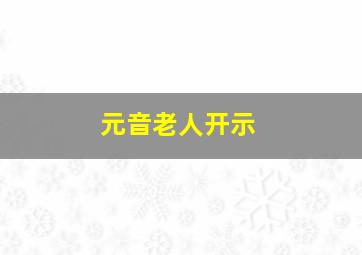 元音老人开示